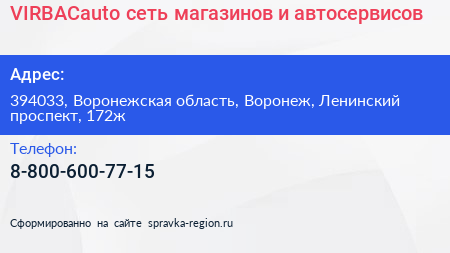 VIRBACauto сеть магазинов и автосервисов

Адрес:

394033, Воронежская область, Воронеж, Ленинский проспект, 172ж

Телефон:

8-800-600-77-15

Сформированно на сайте spravka-region.ru